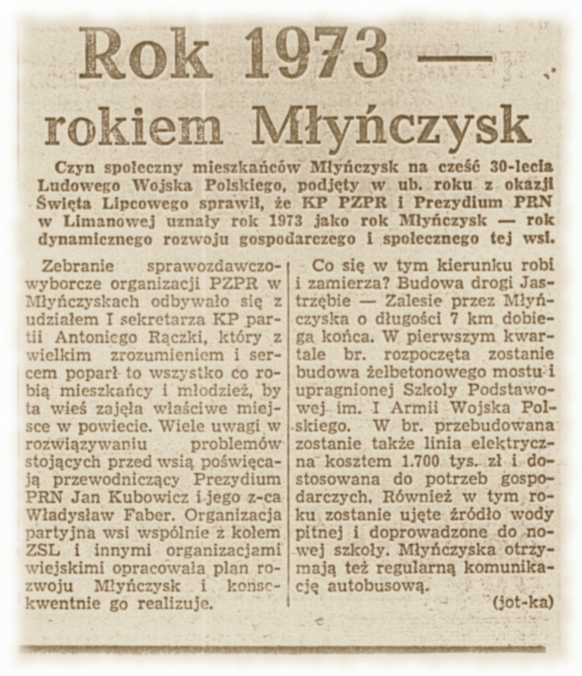 Rok 1973 —
rokiem Młyńczysk

Czyn społeczny mieszkańców Młyńczysk na cześć 30-lecia Ludowego Wojska Polskiego, podjęty w ub. roku z okazji Święta Lipcowego sprawił, że KP PZPR i Prezydium PRN w Limanowej uznały rok 1973 jako rok Młyńczysk — rok dynamicznego rozwoju gospodarczego i społecznego tej wsi.

Zebranie sprawozdawczo-wyborcze organizacji PZPR w Młyńczyskach odbywało się z udziałem I sekretarza KP partii Antoniego Rączki, który z wielkim zrozumieniem i sercem poparł to wszystko co robią mieszkańcy i młodzież, by ta wieś zajęła właściwe miejsce w powiecie. Wiele uwagi w rozwiązywaniu problemów stojących przed wsią poświęcają przewodniczący Prezydium PRN Jan Kubowicz i jego z-ca Władysław Faber. Organizacja partyjna wsi wspólnie z kołem ZSL i innymi organizacjami wiejskimi opracowała plan rozwoju Młyńczysk i konsekwentnie go realizuje.

Co się w tym kierunku robi i zamierza? Budowa drogi Jastrzębie — Zalesie przez Młyńczyska o długości 7 km dobiega końca. W pierwszym kwartale br. rozpoczęta zostanie budowa żelbetonowego mostu i upragnionej Szkoły Podstawowej im. I Armii Wojska Polskiego. W br. przebudowana zostanie także linia elektryczna kosztem 1.700 tys. zł i dostosowana do potrzeb gospodarczych. Również w tym roku zostanie ujęte źródło wody pitnej i doprowadzone do nowej szkoły. Młyńczyska otrzymają też regularną komunikację autobusową.

(jot-ka)